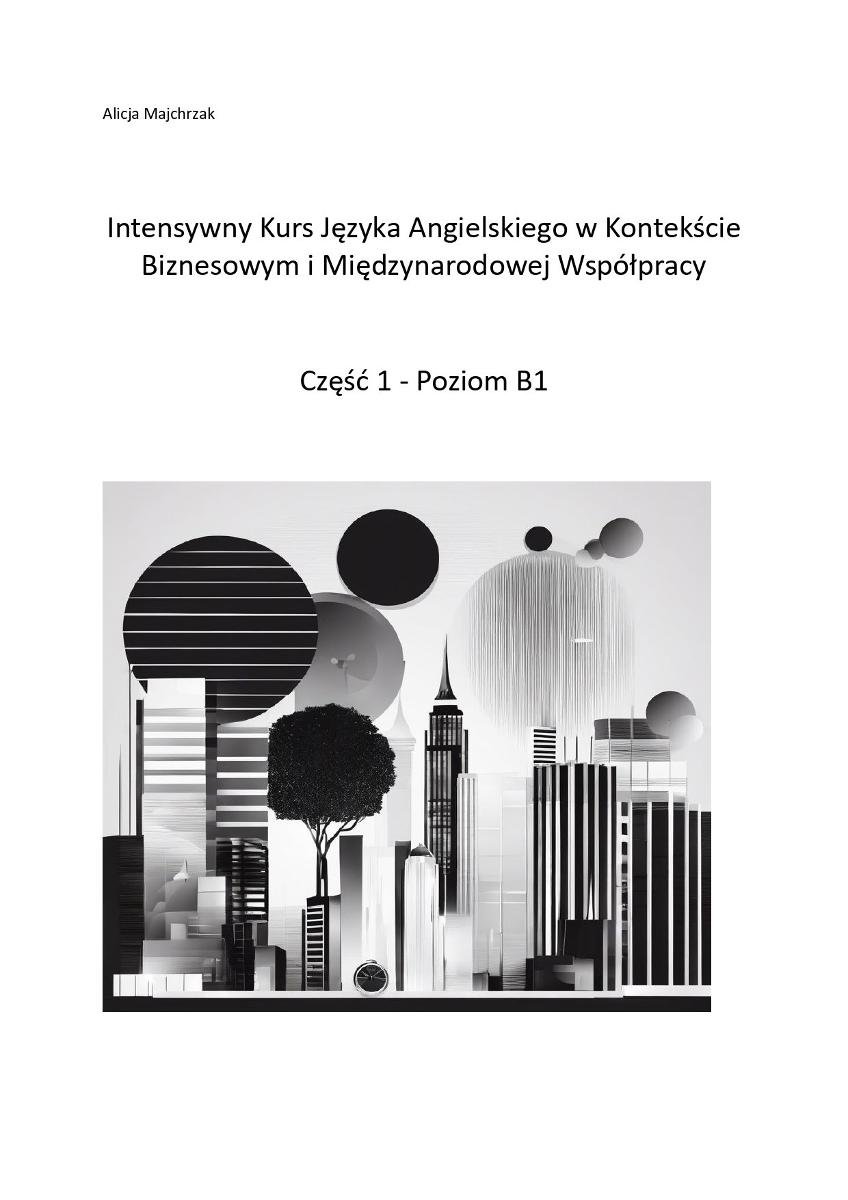 Alicja Majchrzak

Intensywny Kurs Języka Angielskiego w Kontekście Biznesowym i Międzynarodowej Współpracy

Część 1 - Poziom B1